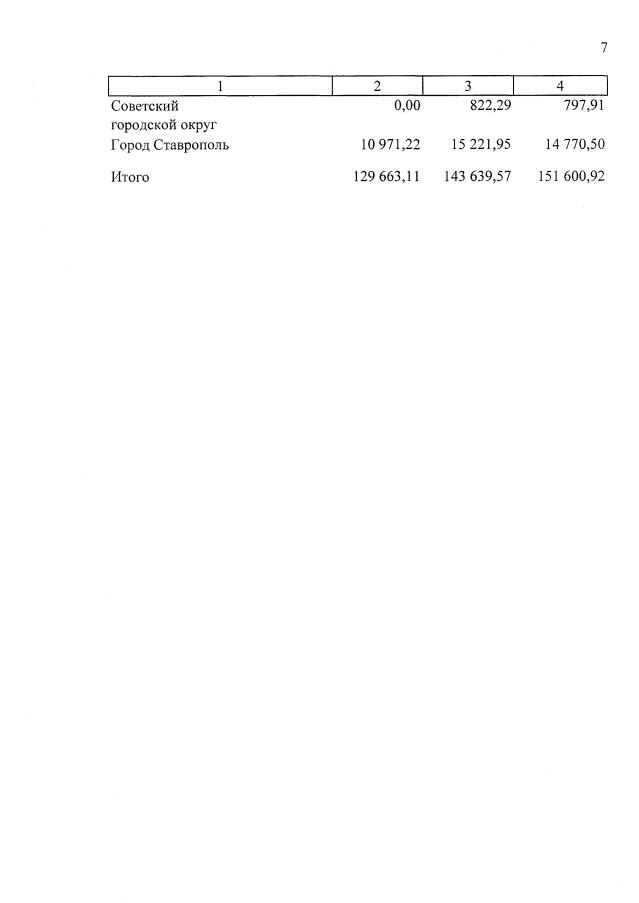 7

| 1 | 2 | 3 | 4 |
|---|---|---|---|
| Советский городской округ | 0,00 | 822,29 | 797,91 |
| Город Ставрополь | 10 971,22 | 15 221,95 | 14 770,50 |
| Итого | 129 663,11 | 143 639,57 | 151 600,92 |